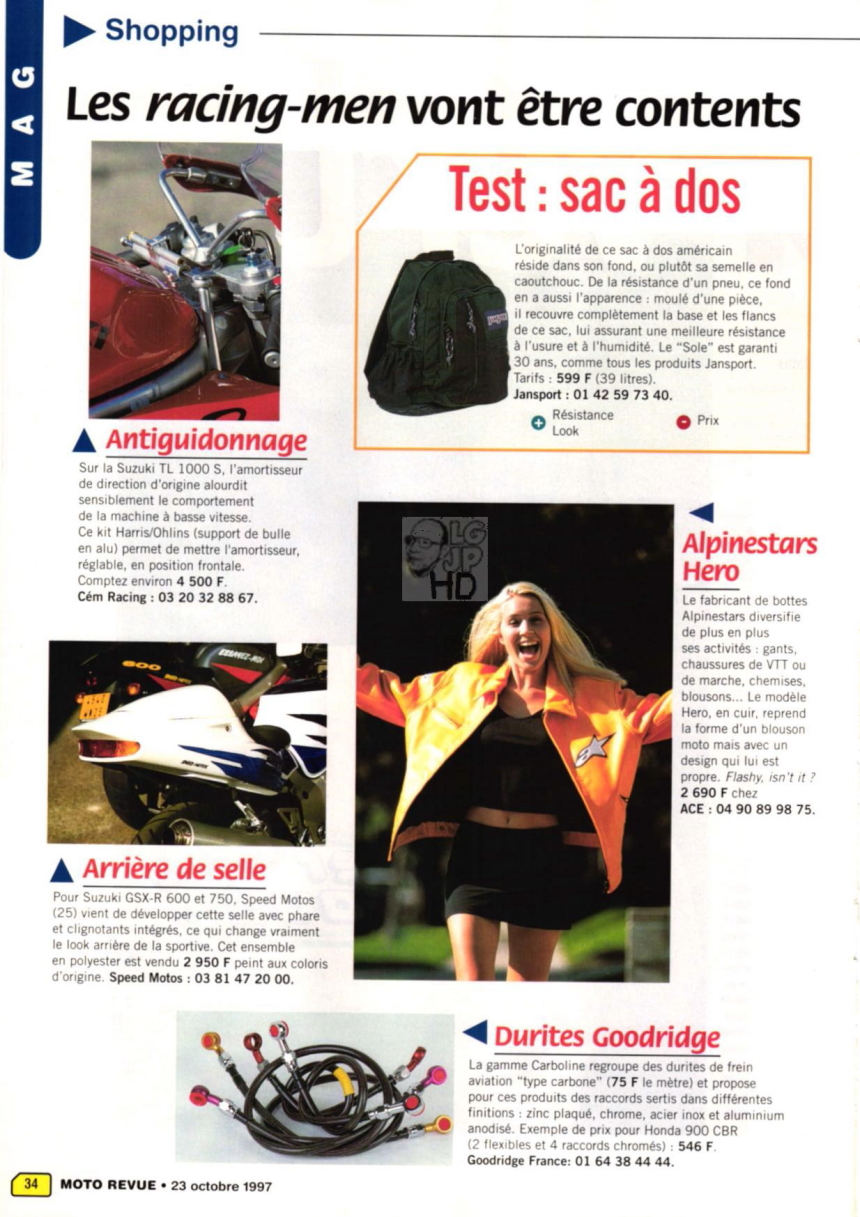 MAG

Shopping

Les racing-men vont être contents

Test : sac à dos

L'originalité de ce sac à dos américain réside dans son fond, ou plutôt sa semelle en caoutchouc. De la résistance d'un pneu, ce fond en a aussi l'apparence : moulé d'une pièce, il recouvre complètement la base et les flancs de ce sac, lui assurant une meilleure résistance à l'usure et à l'humidité. Le "Sole" est garanti 30 ans, comme tous les produits Jansport. Tarifs : 599 F (39 litres). Jansport : 01 42 59 73 40.

Résistance
Look

Prix

Antiguidonnage

Sur la Suzuki TL 1000 S, l'amortisseur de direction d'origine alourdit sensiblement le comportement de la machine à basse vitesse. Ce kit Harris/Ohlins (support de bulle en alu) permet de mettre l'amortisseur, réglable, en position frontale. Comptez environ 4 500 F. Cém Racing : 03 20 32 88 67.

LG JP HD

Alpinestars Hero

Le fabricant de bottes Alpinestars diversifie de plus en plus ses activités : gants, chaussures de VTT ou de marche, chemises, blousons... Le modèle Hero, en cuir, reprend la forme d'un blouson moto mais avec un design qui lui est propre. Flashy, isn't it ? 2 690 F chez ACE : 04 90 89 98 75.

Arrière de selle

Pour Suzuki GSX-R 600 et 750, Speed Motos (25) vient de développer cette selle avec phare et clignotants intégrés, ce qui change vraiment le look arrière de la sportive. Cet ensemble en polyester est vendu 2 950 F peint aux coloris d'origine. Speed Motos : 03 81 47 20 00.

Durites Goodridge

La gamme Carboline regroupe des durites de frein aviation "type carbone" (75 F le mètre) et propose pour ces produits des raccords sertis dans différentes finitions : zinc plaqué, chrome, acier inox et aluminium anodisé. Exemple de prix pour Honda 900 CBR (2 flexibles et 4 raccords chromés) : 546 F. Goodridge France: 01 64 38 44 44.

34 MOTO REVUE • 23 octobre 1997